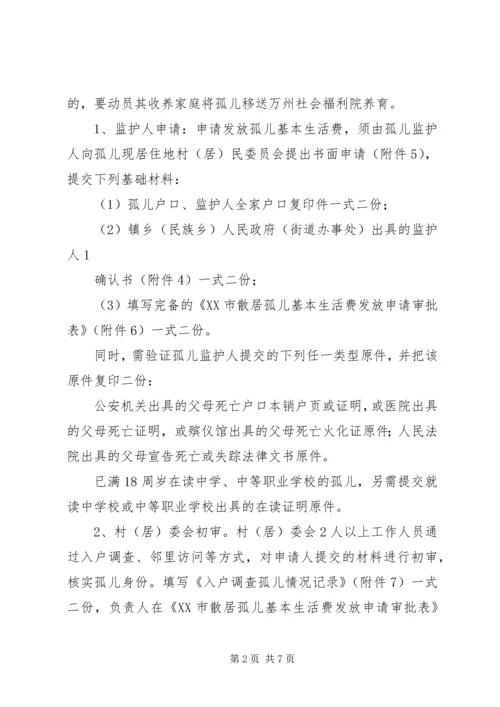 的，要动员其收养家庭将孤儿移送万州社会福利院养育。

1、监护人申请：申请发放孤儿基本生活费，须由孤儿监护人向孤儿现居住地村（居）民委员会提出书面申请（附件5），提交下列基础材料：

（1）孤儿户口、监护人全家户口复印件一式二份；

（2）镇乡（民族乡）人民政府（街道办事处）出具的监护人1

确认书（附件4）一式二份；

（3）填写完备的《XX市散居孤儿基本生活费发放申请审批表》（附件6）一式二份。

同时，需验证孤儿监护人提交的下列任一类型原件，并把该原件复印二份：

公安机关出具的父母死亡户口本销户页或证明，或医院出具的父母死亡证明，或殡仪馆出具的父母死亡火化证原件；人民法院出具的父母宣告死亡或失踪法律文书原件。

已满18周岁在读中学、中等职业学校的孤儿，另需提交就读中学校或中等职业学校出具的在读证明原件。

2、村（居）委会初审。村（居）委会2人以上工作人员通过入户调查、邻里访问等方式，对申请人提交的材料进行初审，核实孤儿身份。填写《入户调查孤儿情况记录》（附件7）一式二份，负责人在《XX市散居孤儿基本生活费发放申请审批表》

第2页 共7页